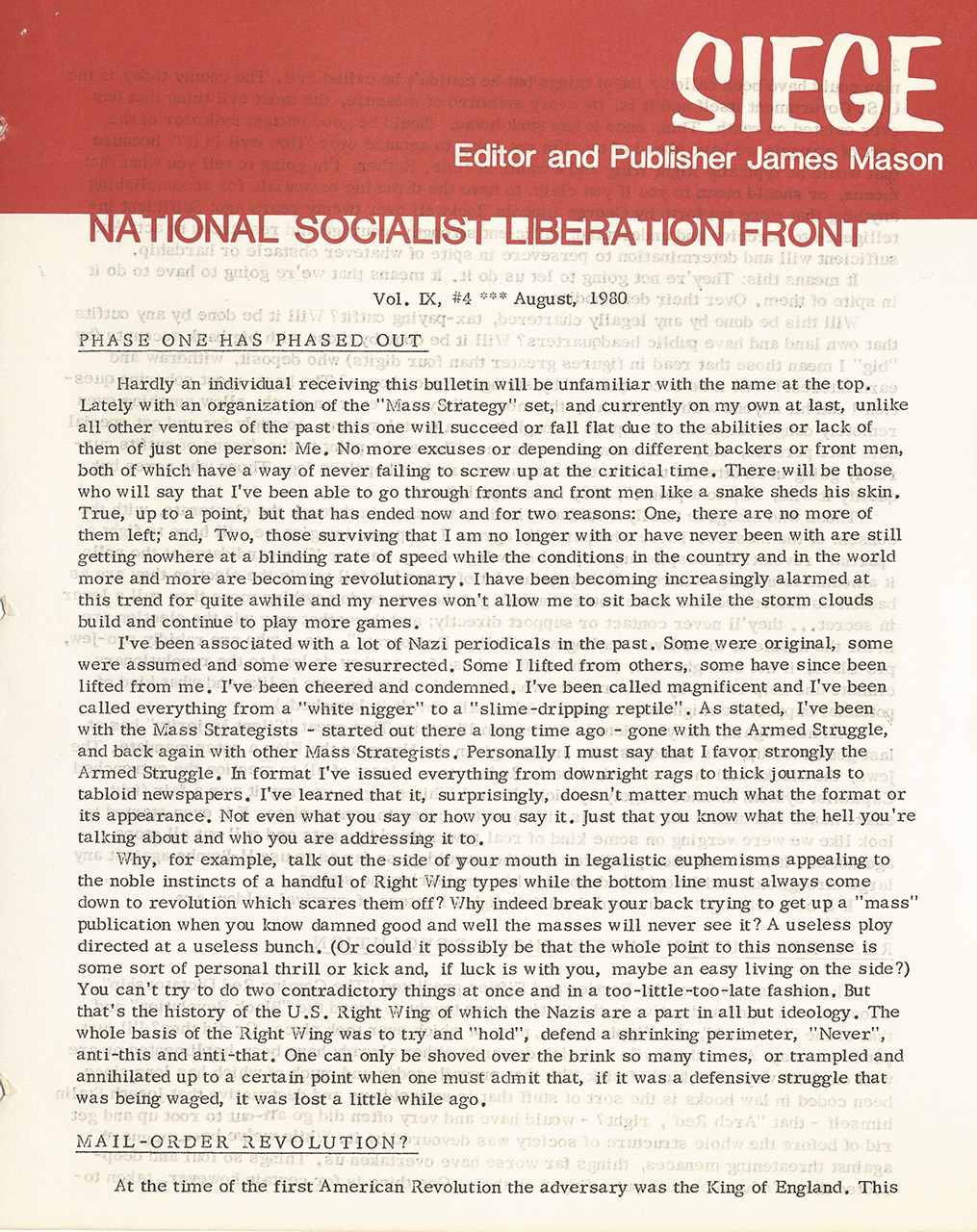 SIEGE
Editor and Publisher James Mason

NATIONAL SOCIALIST LIBERATION FRONT

Vol. IX, #4 *** August, 1980

PHASE ONE HAS PHASED OUT

Hardly an individual receiving this bulletin will be unfamiliar with the name at the top. Lately with an organization of the "Mass Strategy" set, and currently on my own at last, unlike all other ventures of the past this one will succeed or fall flat due to the abilities or lack of them of just one person: Me. No more excuses or depending on different backers or front men, both of which have a way of never failing to screw up at the critical time. There will be those who will say that I've been able to go through fronts and front men like a snake sheds his skin. True, up to a point, but that has ended now and for two reasons: One, there are no more of them left; and, Two, those surviving that I am no longer with or have never been with are still getting nowhere at a blinding rate of speed while the conditions in the country and in the world more and more are becoming revolutionary. I have been becoming increasingly alarmed at this trend for quite awhile and my nerves won't allow me to sit back while the storm clouds build and continue to play more games.

I've been associated with a lot of Nazi periodicals in the past. Some were original, some were assumed and some were resurrected. Some I lifted from others, some have since been lifted from me. I've been cheered and condemned. I've been called magnificent and I've been called everything from a "white nigger" to a "slime-dripping reptile". As stated, I've been with the Mass Strategists - started out there a long time ago - gone with the Armed Struggle, and back again with other Mass Strategists. Personally I must say that I favor strongly the Armed Struggle. In format I've issued everything from downright rags to thick journals to tabloid newspapers. I've learned that it, surprisingly, doesn't matter much what the format or its appearance. Not even what you say or how you say it. Just that you know what the hell you're talking about and who you are addressing it to.

Why, for example, talk out the side of your mouth in legalistic euphemisms appealing to the noble instincts of a handful of Right Wing types while the bottom line must always come down to revolution which scares them off? Why indeed break your back trying to get up a "mass" publication when you know damned good and well the masses will never see it? A useless ploy directed at a useless bunch. (Or could it possibly be that the whole point to this nonsense is some sort of personal thrill or kick and, if luck is with you, maybe an easy living on the side?) You can't try to do two contradictory things at once and in a too-little-too-late fashion. But that's the history of the U.S. Right Wing of which the Nazis are a part in all but ideology. The whole basis of the Right Wing was to try and "hold", defend a shrinking perimeter, "Never", anti-this and anti-that. One can only be shoved over the brink so many times, or trampled and annihilated up to a certain point when one must admit that, if it was a defensive struggle that was being waged, it was lost a little while ago.

MAIL-ORDER REVOLUTION?

At the time of the first American Revolution the adversary was the King of England. This